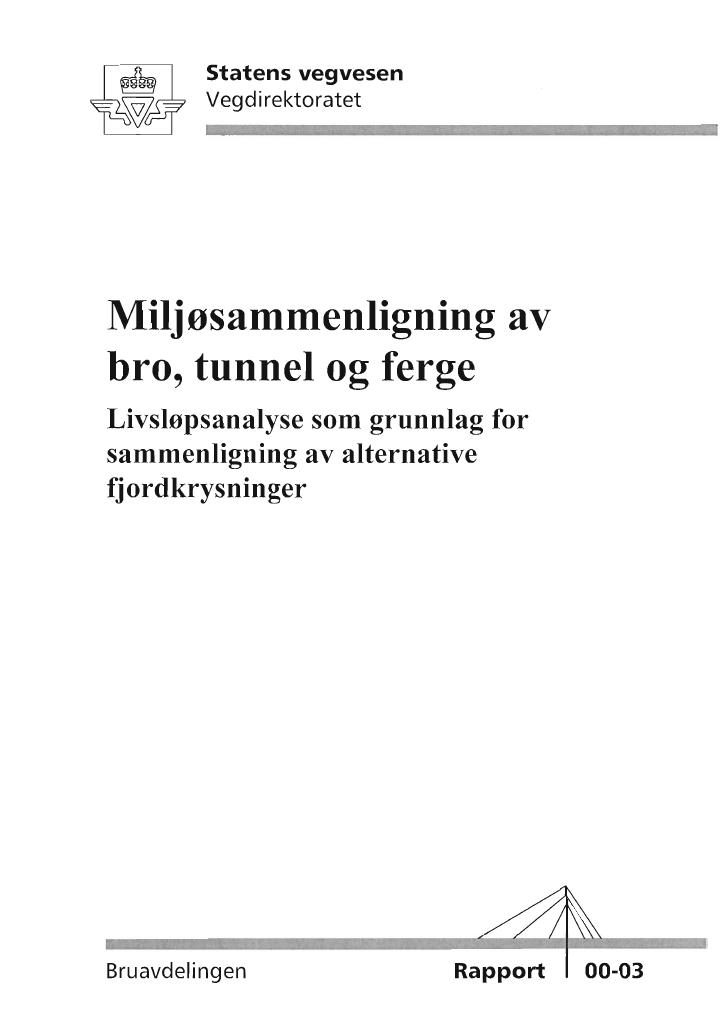 Statens vegvesen
Vegdirektoratet

Miljøsammenligning av bro, tunnel og ferge

Livsløpsanalyse som grunnlag for sammenligning av alternative fjordkrysninger

Bruavdelingen

Rapport 00-03